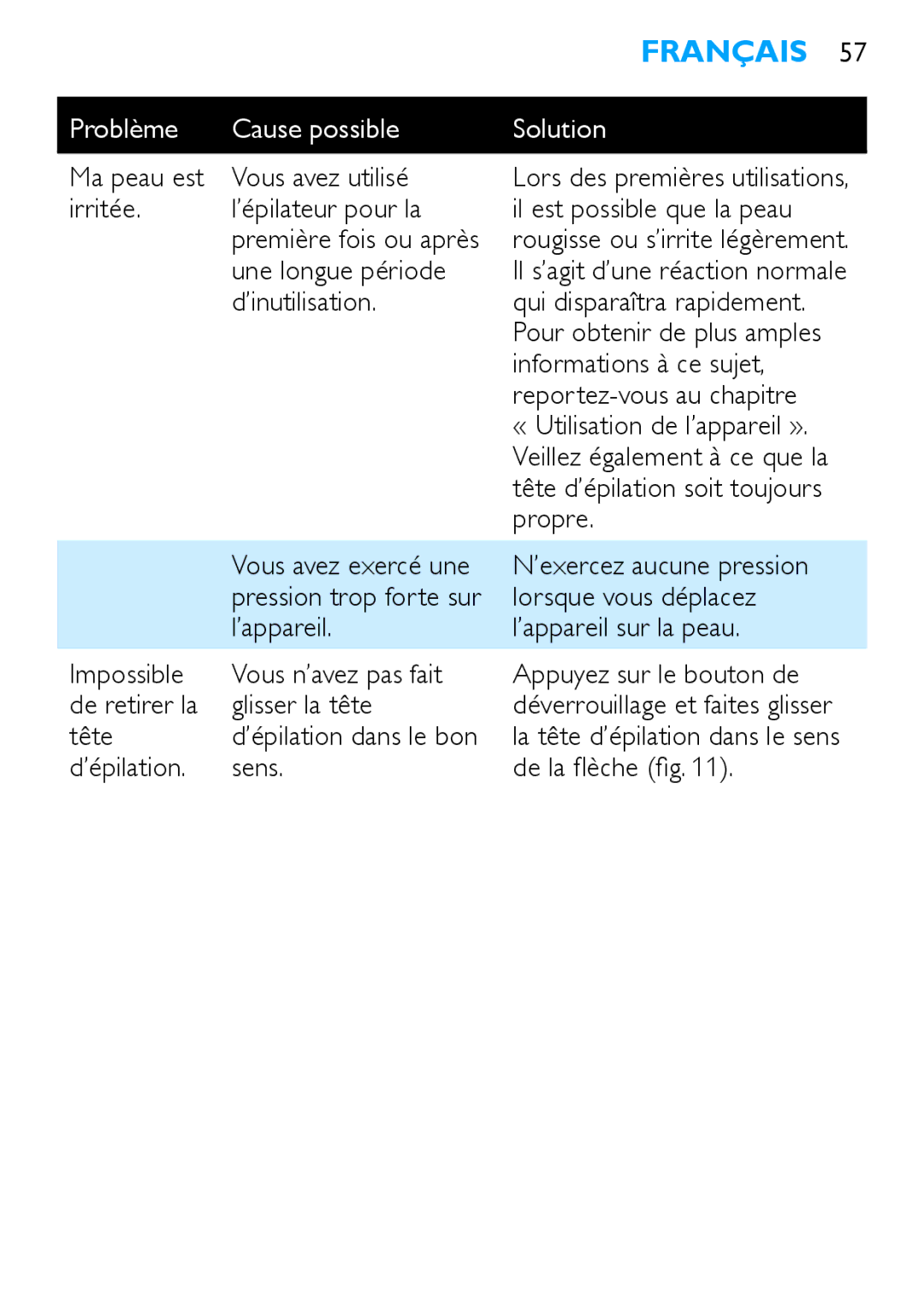 FRANÇAIS 57

| Problème | Cause possible | Solution |
|---|---|---|
| Ma peau est irritée. | Vous avez utilisé l'épilateur pour la première fois ou après une longue période d'inutilisation. | Lors des premières utilisations, il est possible que la peau rougisse ou s'irrite légèrement. Il s'agit d'une réaction normale qui disparaîtra rapidement. Pour obtenir de plus amples informations à ce sujet, reportez-vous au chapitre « Utilisation de l'appareil ». Veillez également à ce que la tête d'épilation soit toujours propre. |
| | Vous avez exercé une pression trop forte sur l'appareil. | N'exercez aucune pression lorsque vous déplacez l'appareil sur la peau. |
| Impossible de retirer la tête d'épilation. | Vous n'avez pas fait glisser la tête d'épilation dans le bon sens. | Appuyez sur le bouton de déverrouillage et faites glisser la tête d'épilation dans le sens de la flèche (fig. 11). |